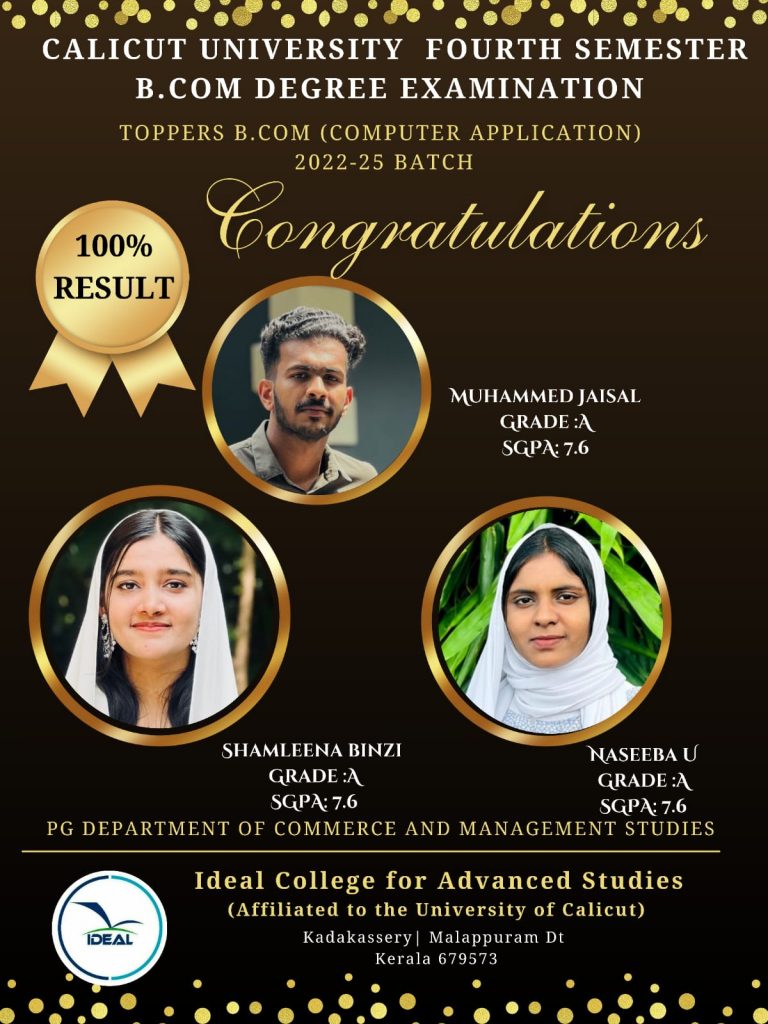 CALICUT UNIVERSITY FOURTH SEMESTER
B.COM DEGREE EXAMINATION

TOPPERS B.COM (COMPUTER APPLICATION)
2022-25 BATCH

Congratulations

100%
RESULT

MUHAMMED JAISAL
GRADE :A
SGPA: 7.6

SHAMLEENA BINZI
GRADE :A
SGPA: 7.6

NASEEBA U
GRADE :A
SGPA: 7.6

PG DEPARTMENT OF COMMERCE AND MANAGEMENT STUDIES

IDEAL

Ideal College for Advanced Studies
(Affiliated to the University of Calicut)
Kadakassery| Malappuram Dt
Kerala 679573